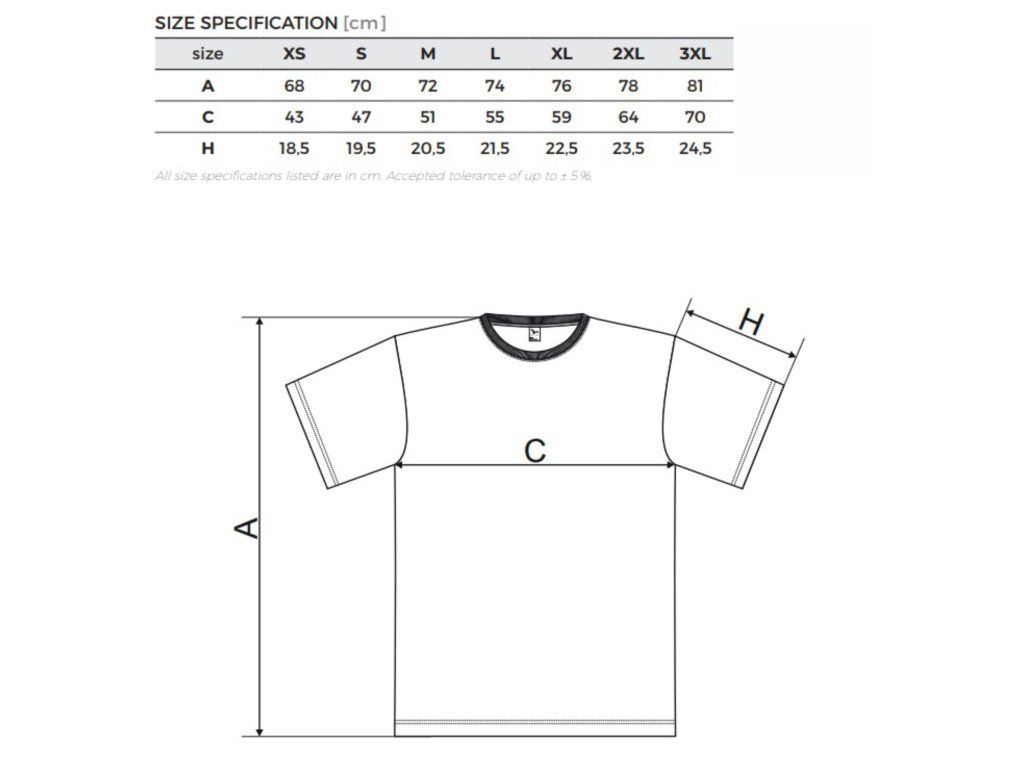 SIZE SPECIFICATION [cm]

| size | XS | S | M | L | XL | 2XL | 3XL |
|---|---|---|---|---|---|---|---|
| A | 68 | 70 | 72 | 74 | 76 | 78 | 81 |
| C | 43 | 47 | 51 | 55 | 59 | 64 | 70 |
| H | 18,5 | 19,5 | 20,5 | 21,5 | 22,5 | 23,5 | 24,5 |

All size specifications listed are in cm. Accepted tolerance of up to ± 5%.

H

C

A